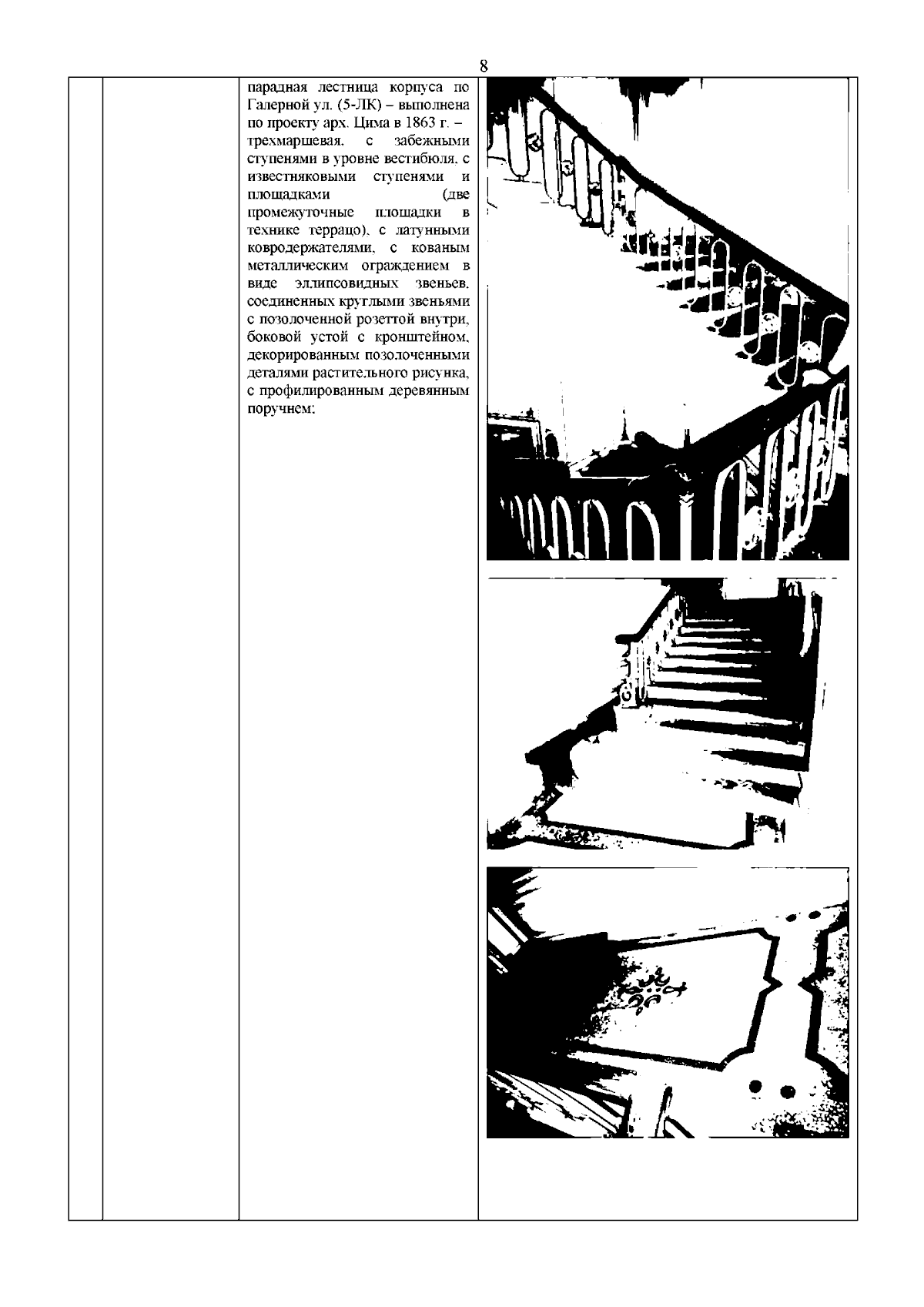 8

парадная лестница корпуса по Галерной ул. (5-ЛК) – выполнена по проекту арх. Цима в 1863 г. – трехмаршевая, с забежными ступенями в уровне вестибюля, с известняковыми ступенями и площадками (две промежуточные площадки в технике террацо), с латунными ковродержателями, с кованым металлическим ограждением в виде эллипсовидных звеньев, соединенных круглыми звеньями с позолоченной розеттой внутри, боковой устой с кронштейном, декорированным позолоченными деталями растительного рисунка, с профилированным деревянным поручнем;